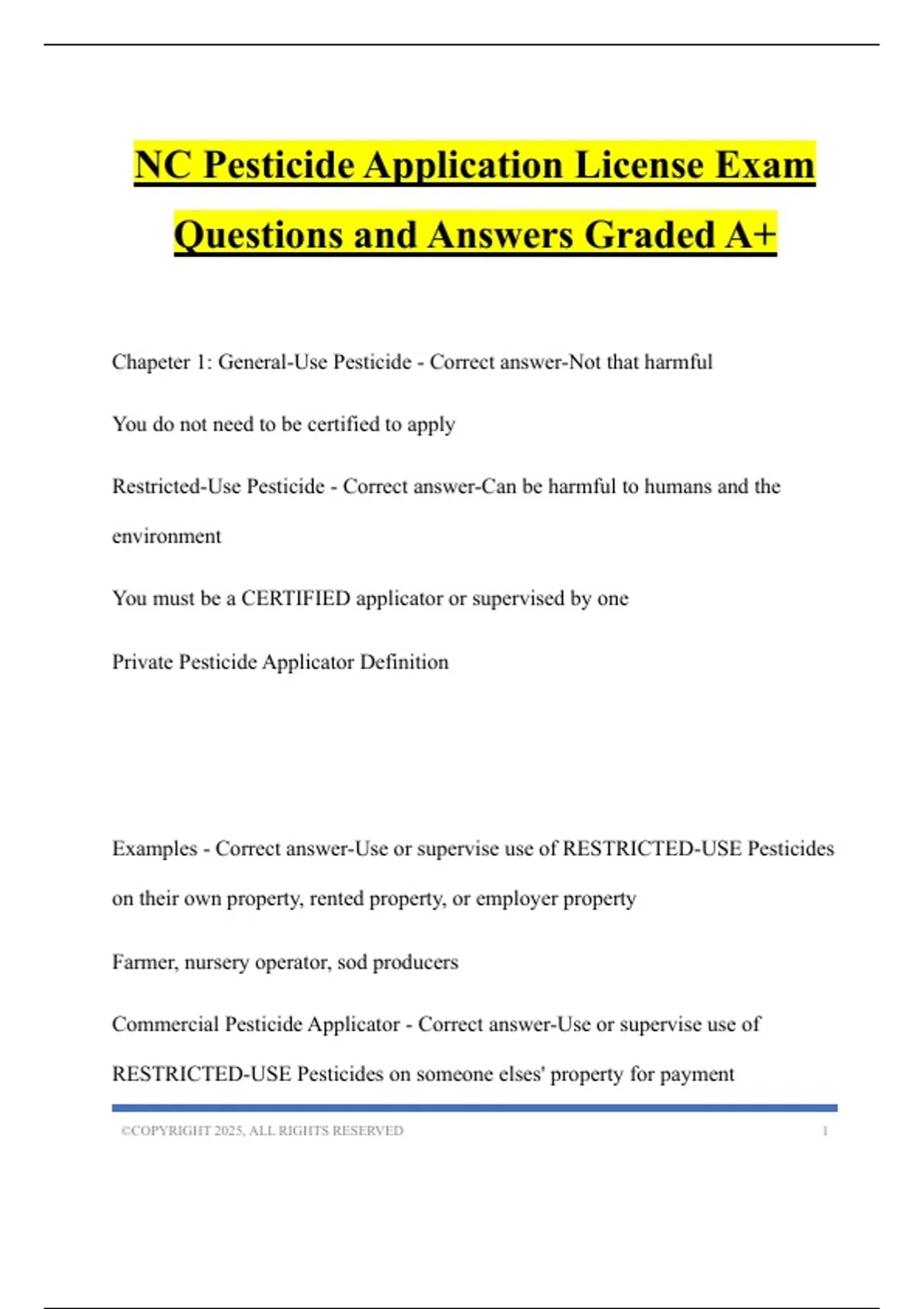 NC Pesticide Application License Exam Questions and Answers Graded A+

Chapeter 1: General-Use Pesticide - Correct answer-Not that harmful

You do not need to be certified to apply

Restricted-Use Pesticide - Correct answer-Can be harmful to humans and the environment

You must be a CERTIFIED applicator or supervised by one

Private Pesticide Applicator Definition

Examples - Correct answer-Use or supervise use of RESTRICTED-USE Pesticides on their own property, rented property, or employer property

Farmer, nursery operator, sod producers

Commercial Pesticide Applicator - Correct answer-Use or supervise use of RESTRICTED-USE Pesticides on someone elses' property for payment

©COPYRIGHT 2025, ALL RIGHTS RESERVED 1